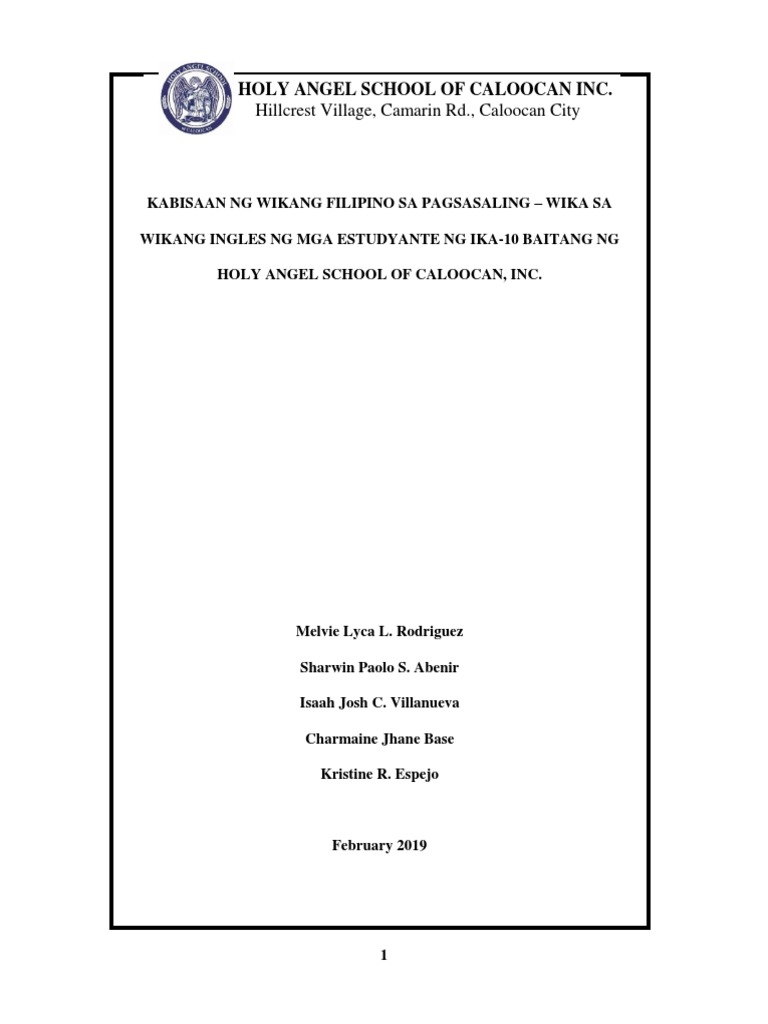 HOLY ANGEL SCHOOL OF CALOOCAN INC.
Hillcrest Village, Camarin Rd., Caloocan City

KABISAAN NG WIKANG FILIPINO SA PAGSASALING – WIKA SA WIKANG INGLES NG MGA ESTUDYANTE NG IKA-10 BAITANG NG HOLY ANGEL SCHOOL OF CALOOCAN, INC.

Melvie Lyca L. Rodriguez

Sharwin Paolo S. Abenir

Isaah Josh C. Villanueva

Charmaine Jhane Base

Kristine R. Espejo

February 2019

1